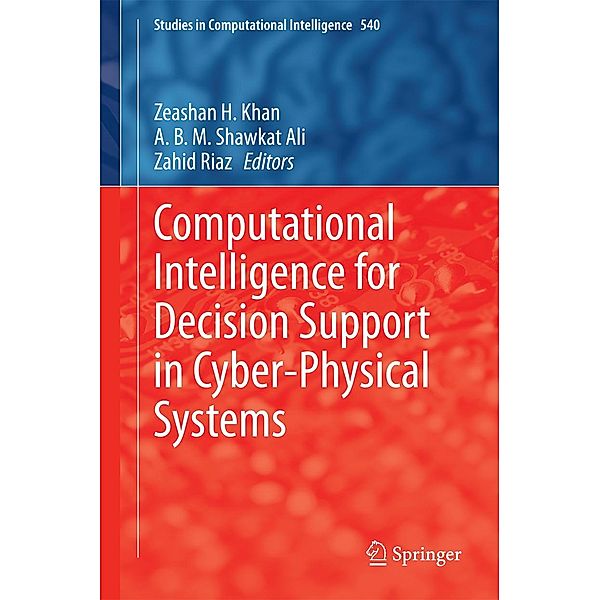 Studies in Computational Intelligence 540

Zeashan H. Khan
A. B. M. Shawkat Ali
Zahid Riaz Editors

Computational Intelligence for Decision Support in Cyber-Physical Systems

Springer